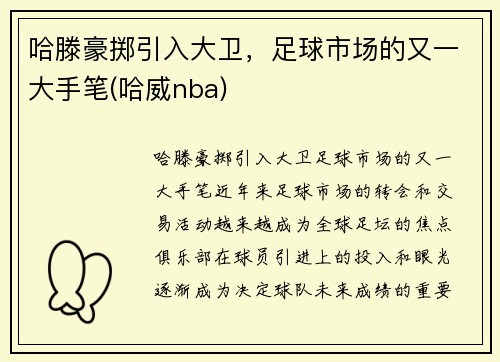 哈滕豪掷引入大卫，足球市场的又一大手笔(哈威nba)

哈滕豪掷引入大卫足球市场的又一大手笔近年来足球市场的转会和交易活动越来越成为全球足坛的焦点俱乐部在球员引进上的投入和眼光逐渐成为决定球队未来成绩的重要